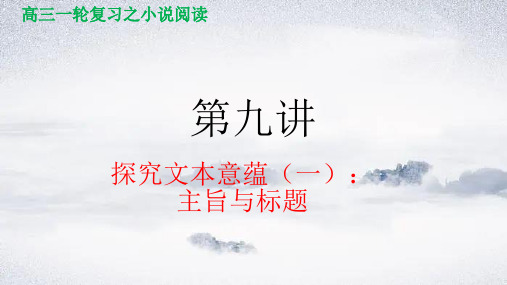 高三一轮复习之小说阅读

第九讲

探究文本意蕴（一）：
主旨与标题